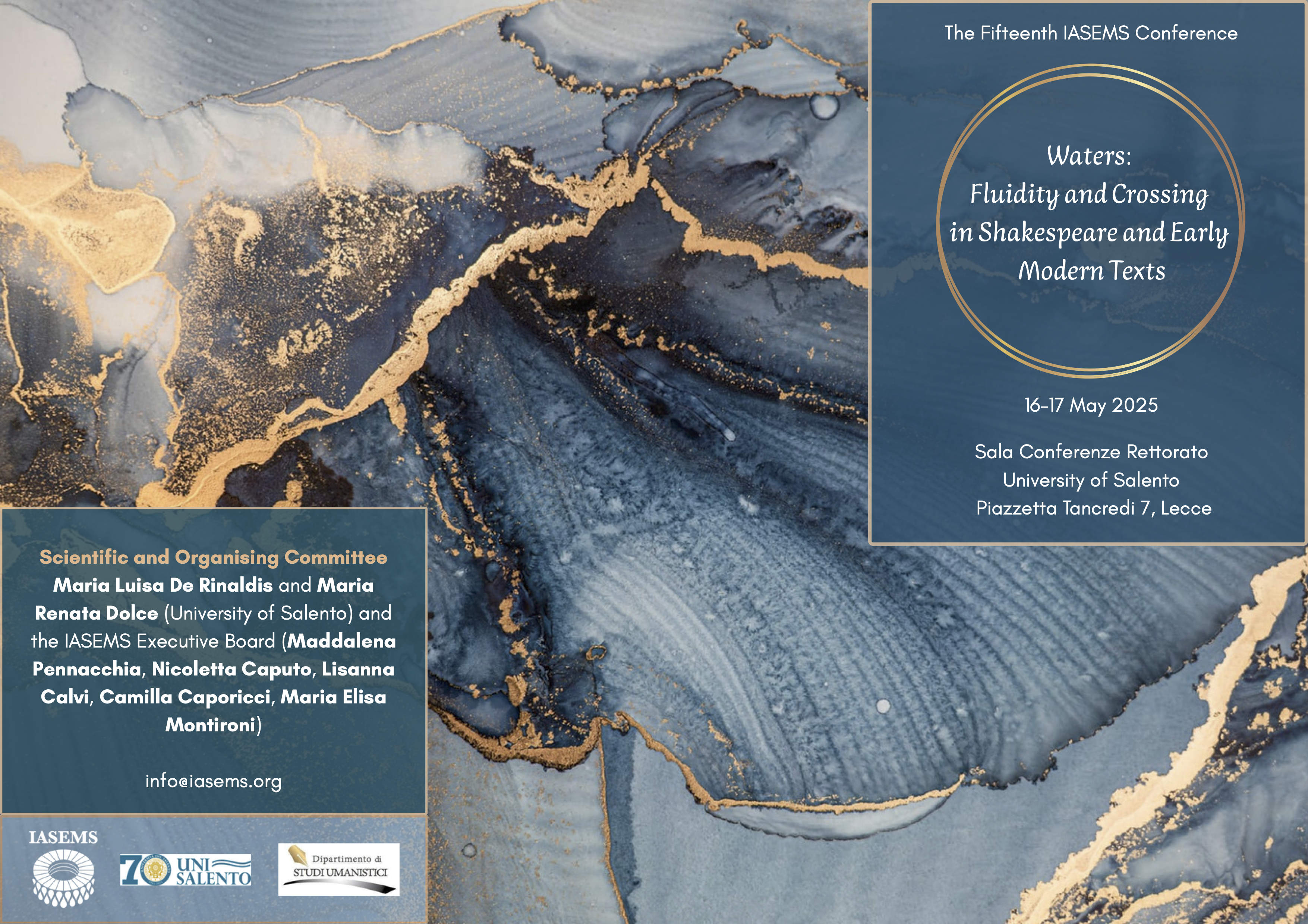 The Fifteenth IASEMS Conference

Waters:
Fluidity and Crossing in Shakespeare and Early Modern Texts

16-17 May 2025

Sala Conferenze Rettorato
University of Salento
Piazzetta Tancredi 7, Lecce

Scientific and Organising Committee
Maria Luisa De Rinaldis and Maria Renata Dolce (University of Salento) and the IASEMS Executive Board (Maddalena Pennacchia, Nicoletta Caputo, Lisanna Calvi, Camilla Caporicci, Maria Elisa Montironi)

info@iasems.org

IASEMS

70 UNI SALENTO

Dipartimento di STUDI UMANISTICI